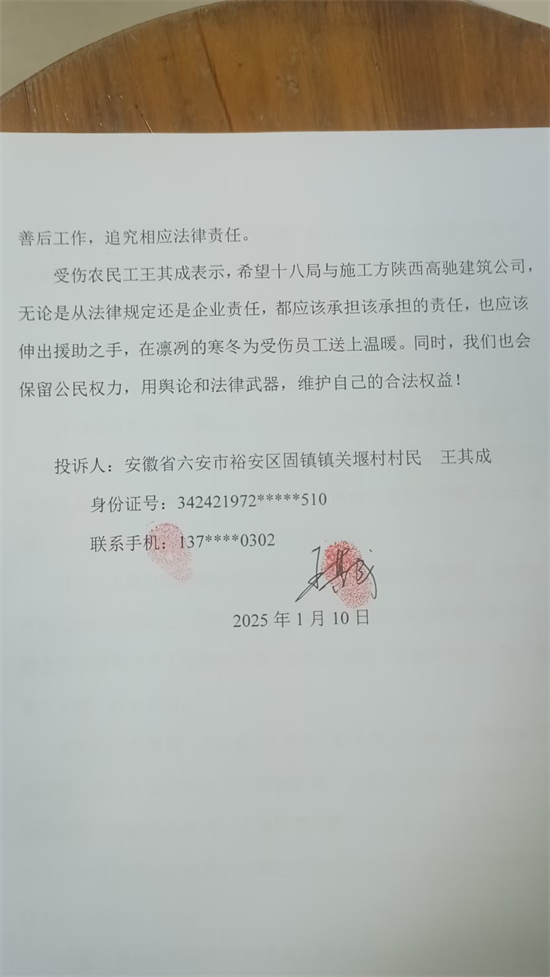 善后工作，追究相应法律责任。

受伤农民工王其成表示，希望十八局与施工方陕西高驰建筑公司，无论是从法律规定还是企业责任，都应该承担该承担的责任，也应该伸出援助之手，在凛冽的寒冬为受伤员工送上温暖。同时，我们也会保留公民权力，用舆论和法律武器，维护自己的合法权益！

投诉人：安徽省六安市裕安区固镇镇关堰村村民 王其成

身份证号：342421972*****510

联系手机：137****0302

王其成

2025 年 1 月 10 日